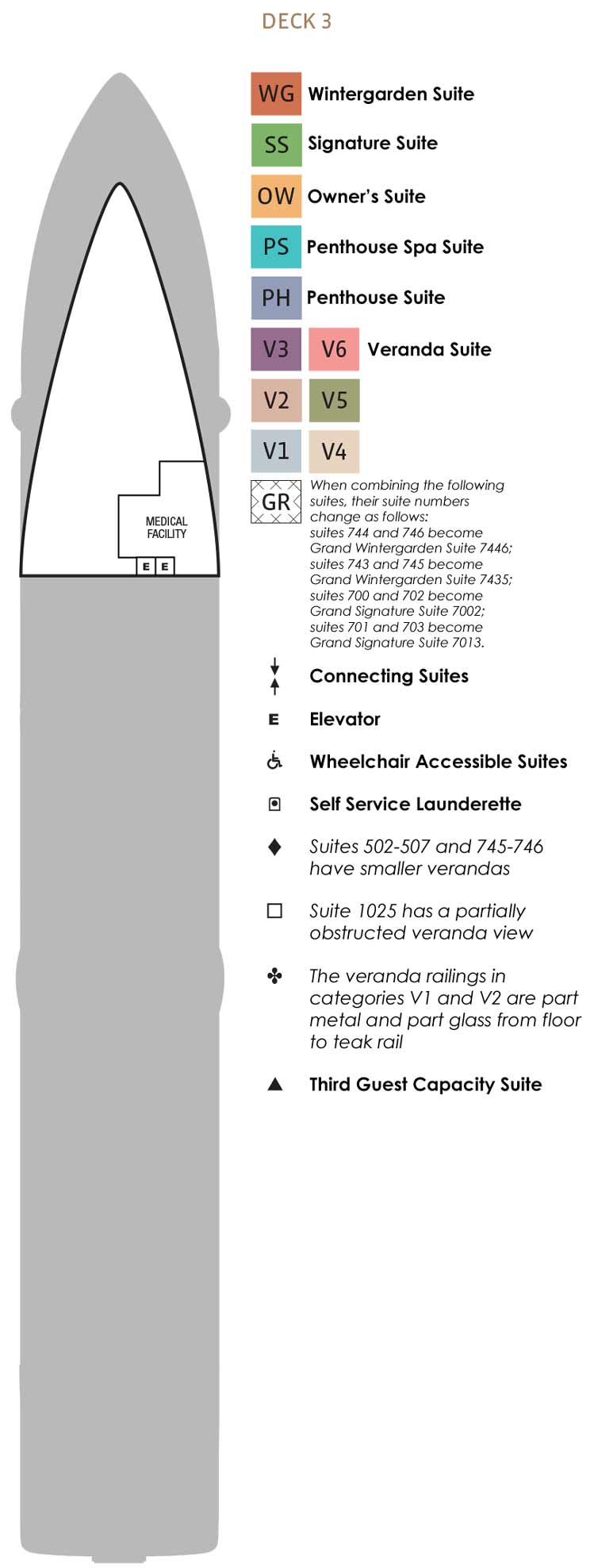 DECK 3

MEDICAL FACILITY

E E

WG Wintergarden Suite

SS Signature Suite

OW Owner's Suite

PS Penthouse Spa Suite

PH Penthouse Suite

V3 V6 Veranda Suite

V2 V5

V1 V4

GR When combining the following suites, their suite numbers change as follows: suites 744 and 746 become Grand Wintergarden Suite 7446; suites 743 and 745 become Grand Wintergarden Suite 7435; suites 700 and 702 become Grand Signature Suite 7002; suites 701 and 703 become Grand Signature Suite 7013.

Connecting Suites

E Elevator

Wheelchair Accessible Suites

Self Service Launderette

Suites 502-507 and 745-746 have smaller verandas

Suite 1025 has a partially obstructed veranda view

The veranda railings in categories V1 and V2 are part metal and part glass from floor to teak rail

Third Guest Capacity Suite